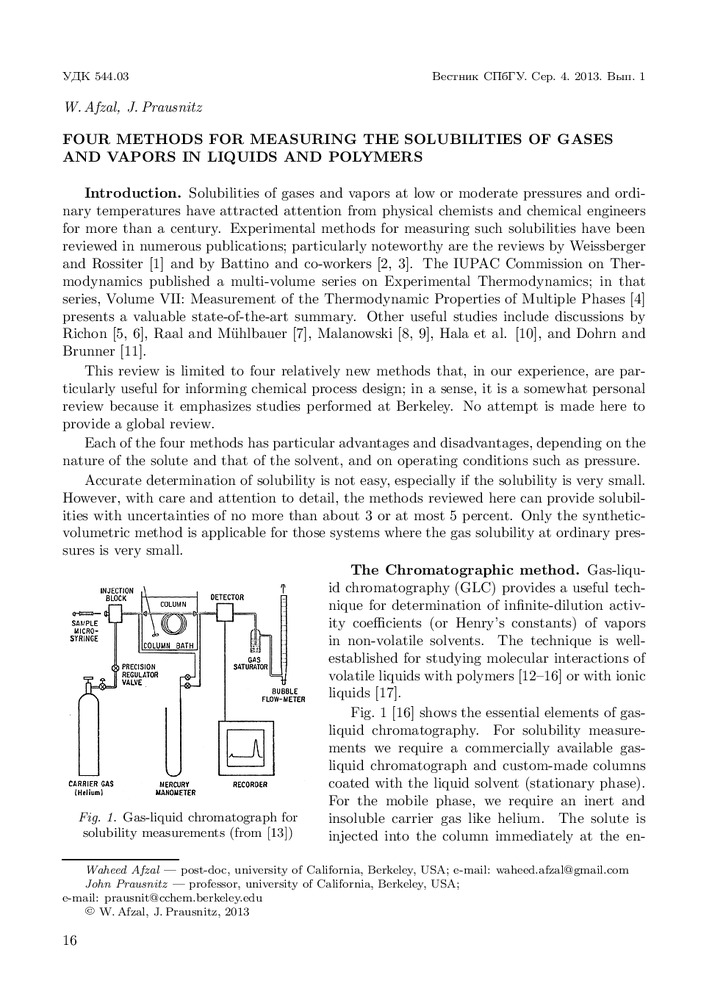 УДК 544.03

Вестник СПбГУ. Сер. 4. 2013. Вып. 1

W. Afzal, J. Prausnitz

FOUR METHODS FOR MEASURING THE SOLUBILITIES OF GASES AND VAPORS IN LIQUIDS AND POLYMERS

Introduction. Solubilities of gases and vapors at low or moderate pressures and ordinary temperatures have attracted attention from physical chemists and chemical engineers for more than a century. Experimental methods for measuring such solubilities have been reviewed in numerous publications; particularly noteworthy are the reviews by Weissberger and Rossiter [1] and by Battino and co-workers [2, 3]. The IUPAC Commission on Thermodynamics published a multi-volume series on Experimental Thermodynamics; in that series, Volume VII: Measurement of the Thermodynamic Properties of Multiple Phases [4] presents a valuable state-of-the-art summary. Other useful studies include discussions by Richon [5, 6], Raal and Mühlbauer [7], Malanowski [8, 9], Hala et al. [10], and Dohrn and Brunner [11].

This review is limited to four relatively new methods that, in our experience, are particularly useful for informing chemical process design; in a sense, it is a somewhat personal review because it emphasizes studies performed at Berkeley. No attempt is made here to provide a global review.

Each of the four methods has particular advantages and disadvantages, depending on the nature of the solute and that of the solvent, and on operating conditions such as pressure.

Accurate determination of solubility is not easy, especially if the solubility is very small. However, with care and attention to detail, the methods reviewed here can provide solubilities with uncertainties of no more than about 3 or at most 5 percent. Only the synthetic-volumetric method is applicable for those systems where the gas solubility at ordinary pressures is very small.

INJECTION BLOCK
COLUMN
DETECTOR
SAMPLE MICRO-SYRINGE
COLUMN BATH
GAS SATURATOR
PRECISION REGULATOR VALVE
BUBBLE FLOW-METER
CARRIER GAS (Helium)
MERCURY MANOMETER
RECORDER

Fig. 1. Gas-liquid chromatograph for solubility measurements (from [13])

The Chromatographic method. Gas-liquid chromatography (GLC) provides a useful technique for determination of infinite-dilution activity coefficients (or Henry's constants) of vapors in non-volatile solvents. The technique is well-established for studying molecular interactions of volatile liquids with polymers [12–16] or with ionic liquids [17].

Fig. 1 [16] shows the essential elements of gas-liquid chromatography. For solubility measurements we require a commercially available gas-liquid chromatograph and custom-made columns coated with the liquid solvent (stationary phase). For the mobile phase, we require an inert and insoluble carrier gas like helium. The solute is injected into the column immediately at the en-

Waheed Afzal — post-doc, university of California, Berkeley, USA; e-mail: waheed.afzal@gmail.com
John Prausnitz — professor, university of California, Berkeley, USA; e-mail: prausnit@cchem.berkeley.edu
© W. Afzal, J. Prausnitz, 2013

16